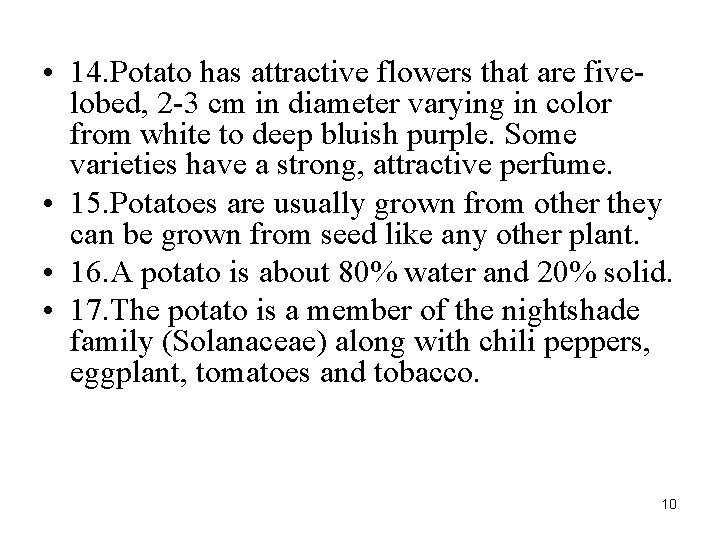 • 14.Potato has attractive flowers that are five-lobed, 2-3 cm in diameter varying in color from white to deep bluish purple. Some varieties have a strong, attractive perfume.

• 15.Potatoes are usually grown from other they can be grown from seed like any other plant.

• 16.A potato is about 80% water and 20% solid.

• 17.The potato is a member of the nightshade family (Solanaceae) along with chili peppers, eggplant, tomatoes and tobacco.

10